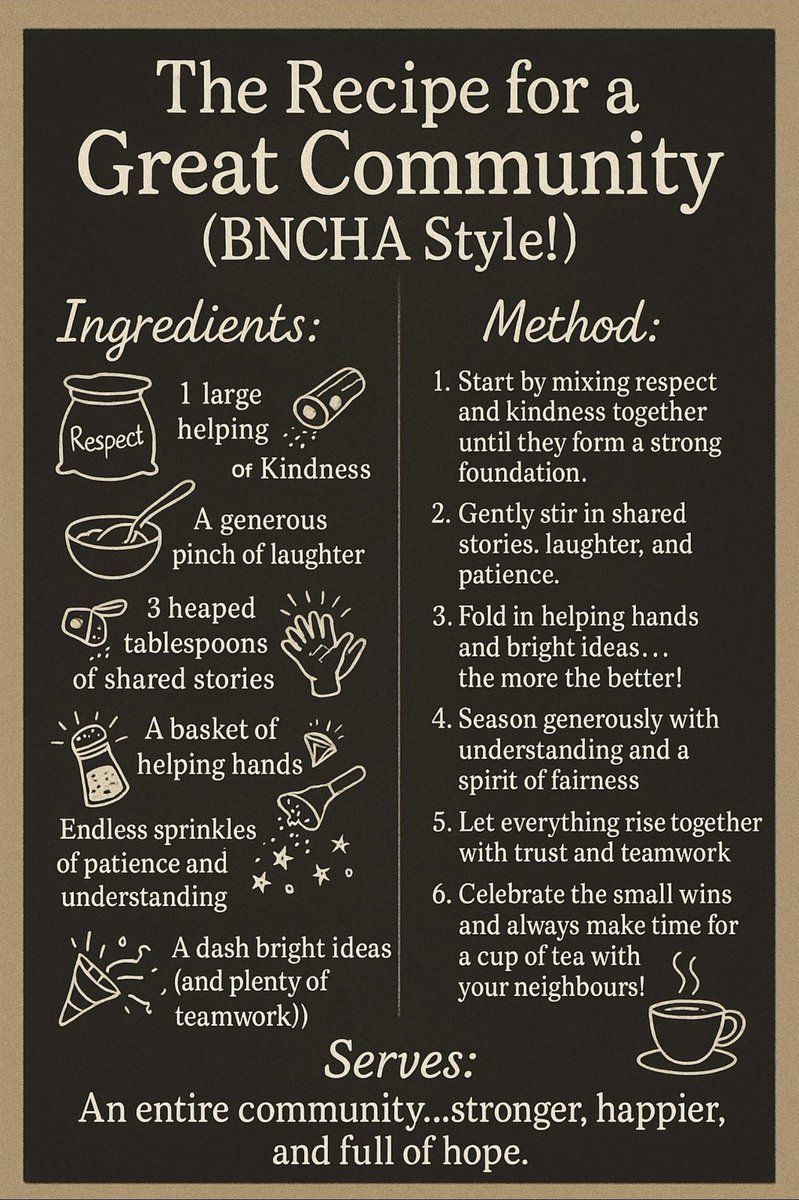 The Recipe for a Great Community (BNCHA Style!)

Ingredients:

Respect

1 large helping of Kindness

A generous pinch of laughter

3 heaped tablespoons of shared stories

A basket of helping hands

Endless sprinkles of patience and understanding

A dash bright ideas (and plenty of teamwork))

Method:

1. Start by mixing respect and kindness together until they form a strong foundation.

2. Gently stir in shared stories. laughter, and patience.

3. Fold in helping hands and bright ideas... the more the better!

4. Season generously with understanding and a spirit of fairness

5. Let everything rise together with trust and teamwork

6. Celebrate the small wins and always make time for a cup of tea with your neighbours!

Serves:

An entire community...stronger, happier, and full of hope.